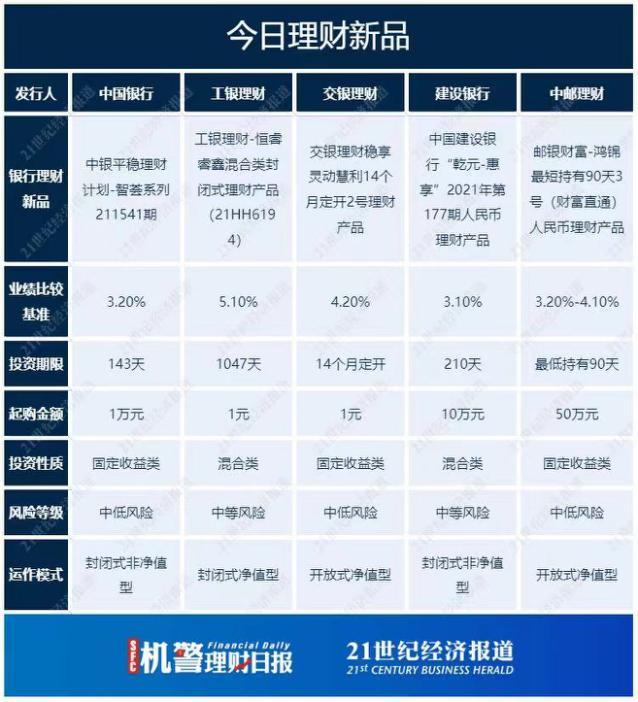 今日理财新品

| 发行人 | 中国银行 | 工银理财 | 交银理财 | 建设银行 | 中邮理财 |
|---|---|---|---|---|---|
| 银行理财新品 | 中银平稳理财计划-智荟系列211541期 | 工银理财-恒睿睿鑫混合类封闭式理财产品（21HH6194） | 交银理财稳享灵动慧利14个月定开2号理财产品 | 中国建设银行“乾元-惠享”2021年第177期人民币理财产品 | 邮银财富-鸿锦最短持有90天3号（财富直通）人民币理财产品 |
| 业绩比较基准 | 3.20% | 5.10% | 4.20% | 3.10% | 3.20%-4.10% |
| 投资期限 | 143天 | 1047天 | 14个月定开 | 210天 | 最低持有90天 |
| 起购金额 | 1万元 | 1元 | 1元 | 10万元 | 50万元 |
| 投资性质 | 固定收益类 | 混合类 | 固定收益类 | 混合类 | 固定收益类 |
| 风险等级 | 中低风险 | 中等风险 | 中低风险 | 中等风险 | 中低风险 |
| 运作模式 | 封闭式非净值型 | 封闭式净值型 | 开放式净值型 | 封闭式非净值型 | 开放式净值型 |

SFC 机警理财日报 Financial Daily
21世纪经济报道 21st CENTURY BUSINESS HERALD